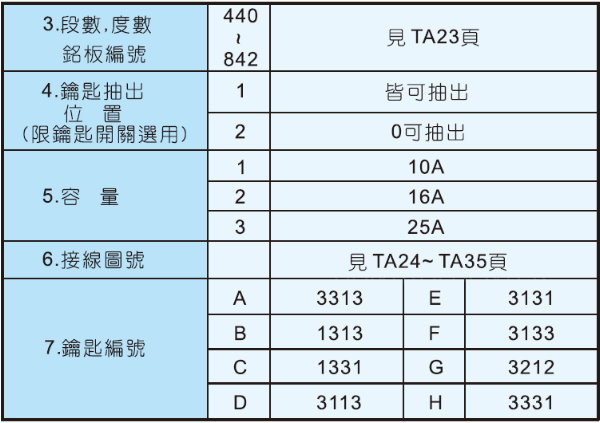 | | | | | |
|---|---|---|---|---|
| 3.段數,度數 銘板編號 | 440 ~ 842 | 見 TA23頁 | | |
| 4.鑰匙抽出 位 置 (限鑰匙開關選用) | 1 | 皆可抽出 | | |
| | 2 | 0可抽出 | | |
| 5.容 量 | 1 | 10A | | |
| | 2 | 16A | | |
| | 3 | 25A | | |
| 6.接線圖號 | | 見 TA24~ TA35頁 | | |
| 7.鑰匙編號 | A | 3313 | E | 3131 |
| | B | 1313 | F | 3133 |
| | C | 1331 | G | 3212 |
| | D | 3113 | H | 3331 |